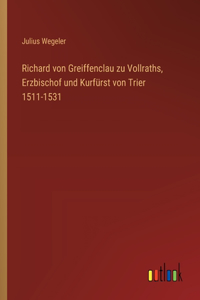 Julius Wegeler

Richard von Greiffenclau zu Vollraths, Erzbischof und Kurfürst von Trier 1511-1531

outlook